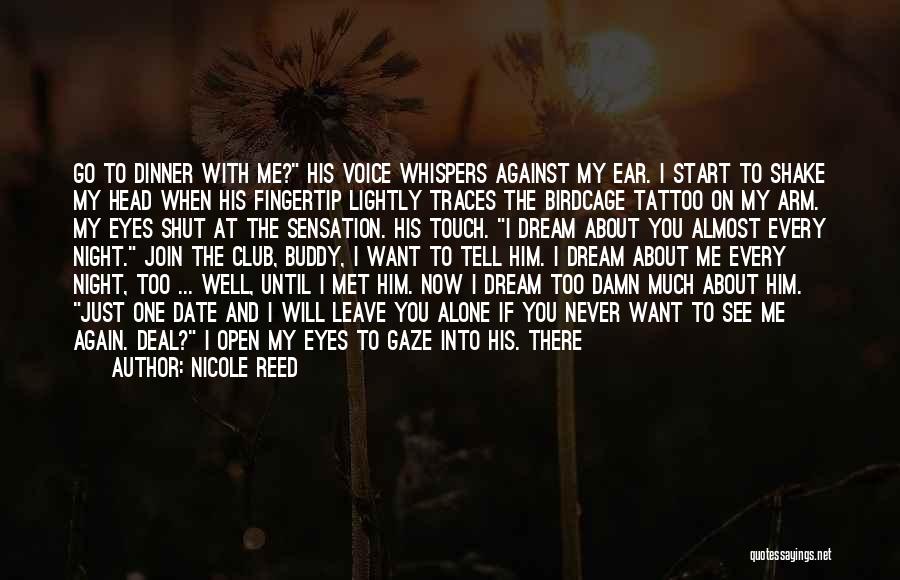 GO TO DINNER WITH ME?" HIS VOICE WHISPERS AGAINST MY EAR. I START TO SHAKE MY HEAD WHEN HIS FINGERTIP LIGHTLY TRACES THE BIRDCAGE TATTOO ON MY ARM. MY EYES SHUT AT THE SENSATION. HIS TOUCH. "I DREAM ABOUT YOU ALMOST EVERY NIGHT." JOIN THE CLUB, BUDDY, I WANT TO TELL HIM. I DREAM ABOUT ME EVERY NIGHT, TOO ... WELL, UNTIL I MET HIM. NOW I DREAM TOO DAMN MUCH ABOUT HIM. "JUST ONE DATE AND I WILL LEAVE YOU ALONE IF YOU NEVER WANT TO SEE ME AGAIN. DEAL?" I OPEN MY EYES TO GAZE INTO HIS. THERE

AUTHOR: NICOLE REED

quotessayings.net